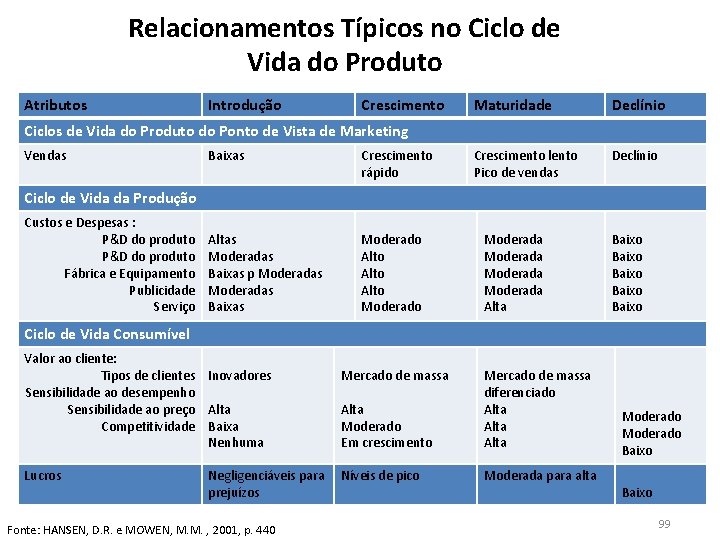 Relacionamentos Típicos no Ciclo de Vida do Produto

| Atributos | Introdução | Crescimento | Maturidade | Declínio |
|---|---|---|---|---|
| Ciclos de Vida do Produto do Ponto de Vista de Marketing | | | | |
| Vendas | Baixas | Crescimento rápido | Crescimento lento Pico de vendas | Declínio |
| Ciclo de Vida da Produção | | | | |
| Custos e Despesas : P&D do produto P&D do produto Fábrica e Equipamento Publicidade Serviço | Altas Moderadas Baixas p Moderadas Moderadas Baixas | Moderado Alto Alto Alto Moderado | Moderada Moderada Moderada Moderada Alta | Baixo Baixo Baixo Baixo Baixo |
| Ciclo de Vida Consumível | | | | |
| Valor ao cliente: Tipos de clientes Sensibilidade ao desempenho Sensibilidade ao preço Competitividade | Inovadores Alta Baixa Nenhuma | Mercado de massa Alta Moderado Em crescimento | Mercado de massa diferenciado Alta Alta Alta | Moderado Moderado Baixo |
| Lucros | Negligenciáveis para prejuízos | Níveis de pico | Moderada para alta | Baixo |

Fonte: HANSEN, D.R. e MOWEN, M.M. , 2001, p. 440

99